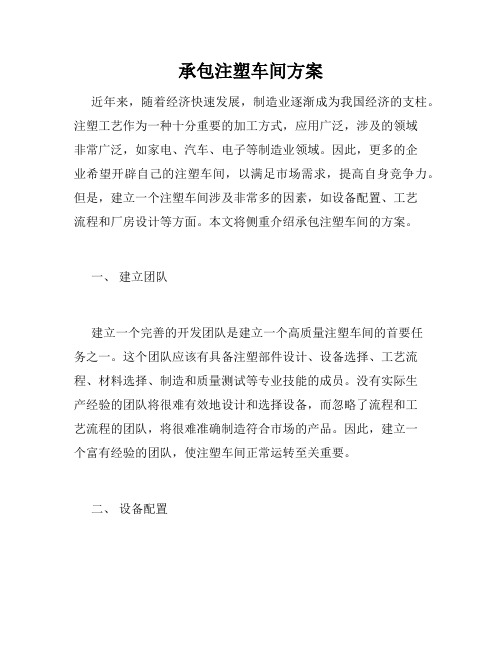 承包注塑车间方案

近年来，随着经济快速发展，制造业逐渐成为我国经济的支柱。注塑工艺作为一种十分重要的加工方式，应用广泛，涉及的领域非常广泛，如家电、汽车、电子等制造业领域。因此，更多的企业希望开辟自己的注塑车间，以满足市场需求，提高自身竞争力。但是，建立一个注塑车间涉及非常多的因素，如设备配置、工艺流程和厂房设计等方面。本文将侧重介绍承包注塑车间的方案。

一、 建立团队

建立一个完善的开发团队是建立一个高质量注塑车间的首要任务之一。这个团队应该有具备注塑部件设计、设备选择、工艺流程、材料选择、制造和质量测试等专业技能的成员。没有实际生产经验的团队将很难有效地设计和选择设备，而忽略了流程和工艺流程的团队，将很难准确制造符合市场的产品。因此，建立一个富有经验的团队，使注塑车间正常运转至关重要。

二、 设备配置